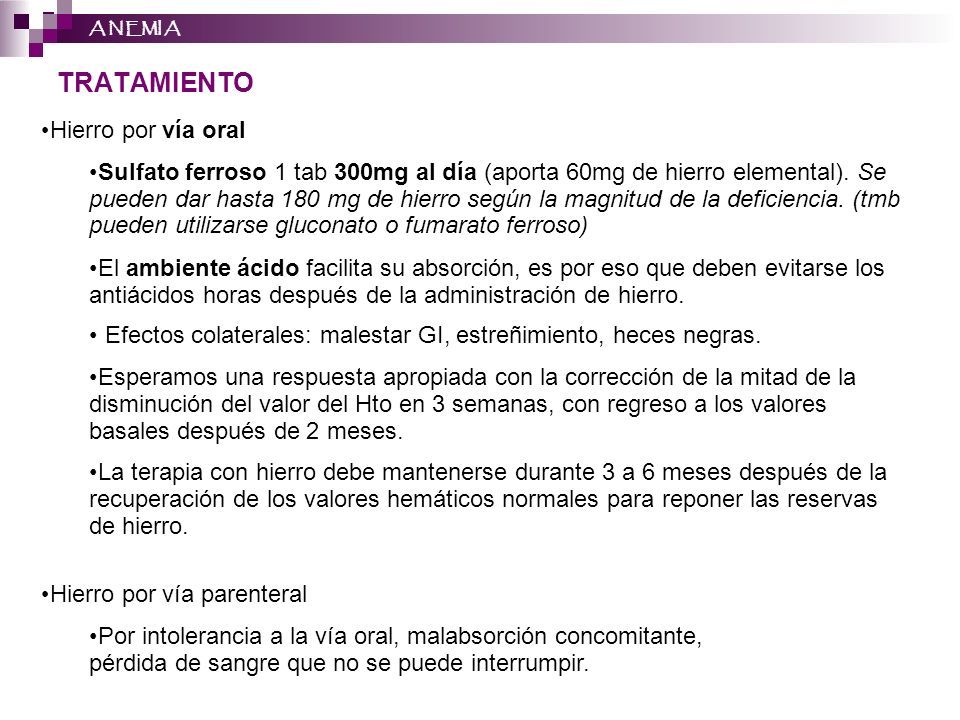 ANEMIA

TRATAMIENTO

•Hierro por vía oral

•Sulfato ferroso 1 tab 300mg al día (aporta 60mg de hierro elemental). Se pueden dar hasta 180 mg de hierro según la magnitud de la deficiencia. (tmb pueden utilizarse gluconato o fumarato ferroso)

•El ambiente ácido facilita su absorción, es por eso que deben evitarse los antiácidos horas después de la administración de hierro.

• Efectos colaterales: malestar GI, estreñimiento, heces negras.

•Esperamos una respuesta apropiada con la corrección de la mitad de la disminución del valor del Hto en 3 semanas, con regreso a los valores basales después de 2 meses.

•La terapia con hierro debe mantenerse durante 3 a 6 meses después de la recuperación de los valores hemáticos normales para reponer las reservas de hierro.

•Hierro por vía parenteral

•Por intolerancia a la vía oral, malabsorción concomitante, pérdida de sangre que no se puede interrumpir.